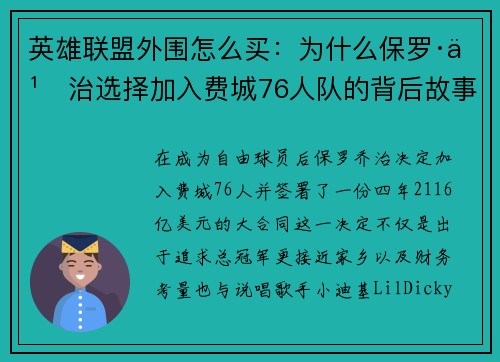 英雄联盟外围怎么买：为什么保罗·ä¹ 治选择加入费城76人队的背后故事

在成为自由球员后保罗乔治决定加入费城76人并签署了一份四年2116亿美元的大合同这一决定不仅是出于追求总冠军更接近家乡以及财务考量也与说唱歌手小迪基LilDicky